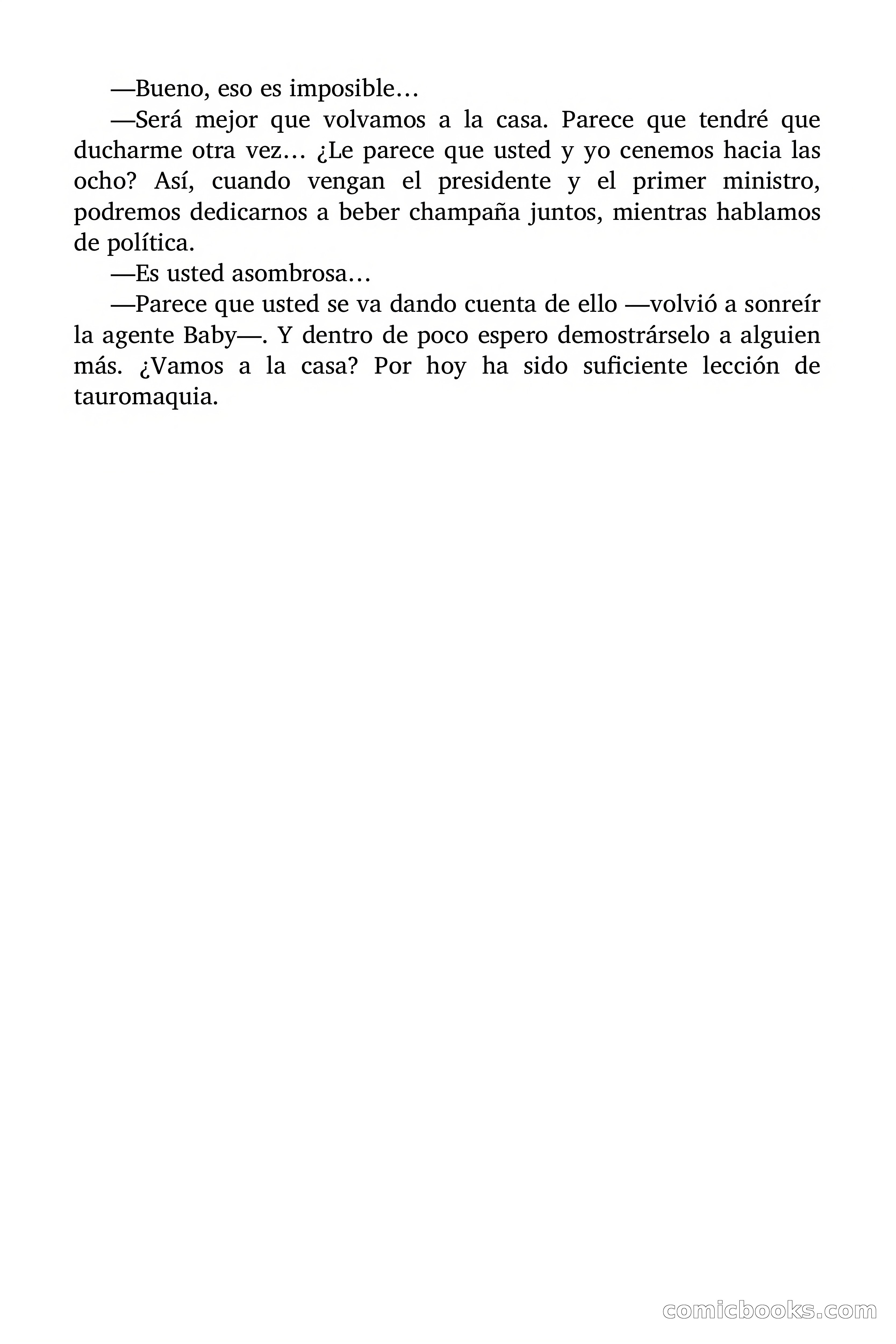 —Bueno, eso es imposible…

—Será mejor que volvamos a la casa. Parece que tendré que ducharme otra vez… ¿Le parece que usted y yo cenemos hacia las ocho? Así, cuando vengan el presidente y el primer ministro, podremos dedicarnos a beber champaña juntos, mientras hablamos de política.

—Es usted asombrosa…

—Parece que usted se va dando cuenta de ello —volvió a sonreír la agente Baby—. Y dentro de poco espero demostrárselo a alguien más. ¿Vamos a la casa? Por hoy ha sido suficiente lección de tauromaquia.

comicbooks.com